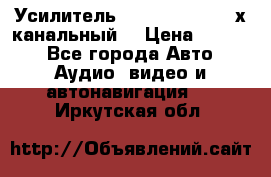 Усилитель х канальный Цена Все города Авто Аудио видео и автонавигация Иркутская обл

http://Объявлений.сайт